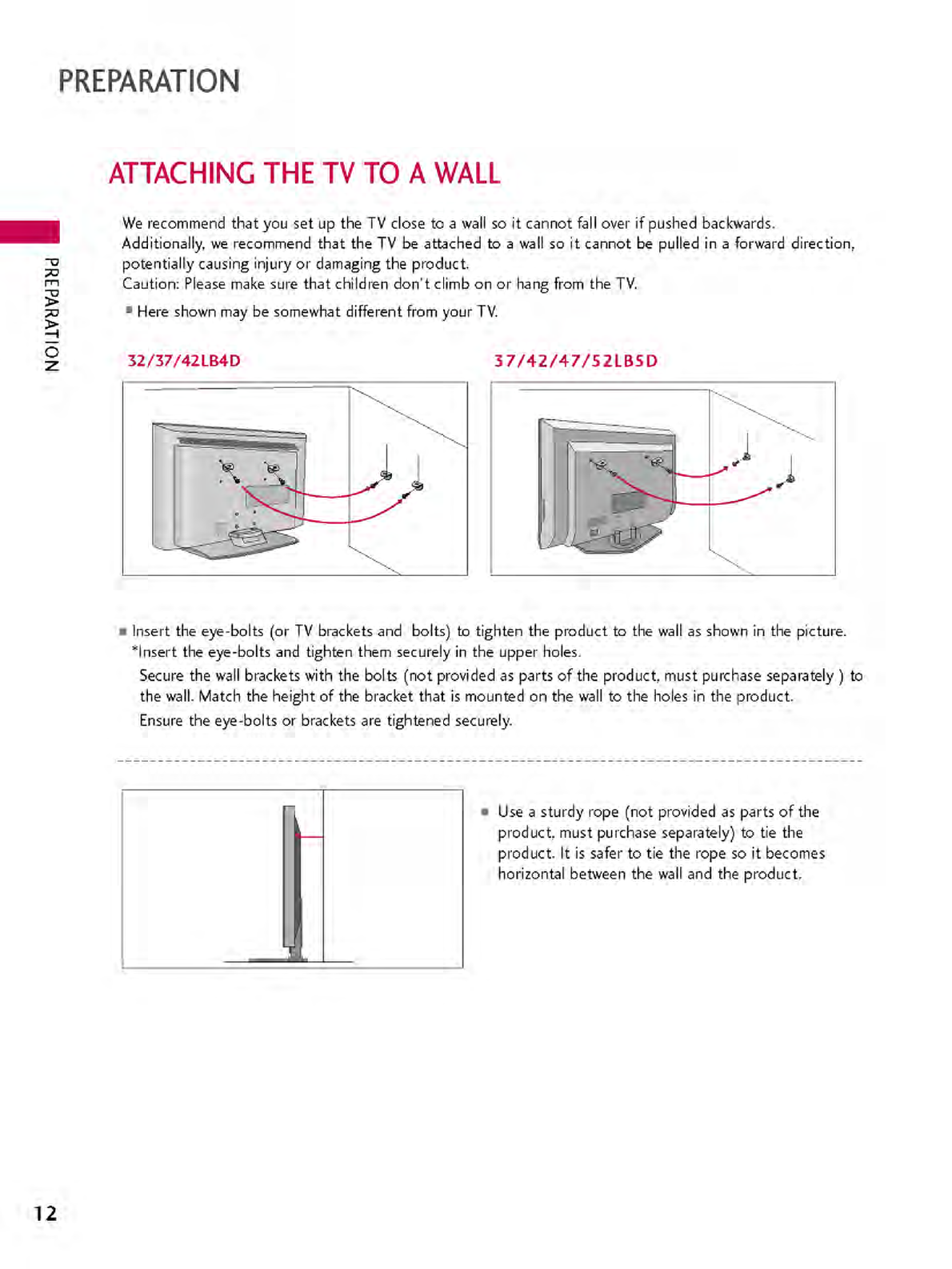 PREPARATION

ATTACHING THE TV TO A WALL

PREPARATION

We recommend that you set up the TV close to a wall so it cannot fall over if pushed backwards. Additionally, we recommend that the TV be attached to a wall so it cannot be pulled in a forward direction, potentially causing injury or damaging the product.
Caution: Please make sure that children don't climb on or hang from the TV.

■ Here shown may be somewhat different from your TV.

32/37/42LB4D

37/42/47/52LB5D

■ Insert the eye-bolts (or TV brackets and bolts) to tighten the product to the wall as shown in the picture.
*Insert the eye-bolts and tighten them securely in the upper holes.

Secure the wall brackets with the bolts (not provided as parts of the product, must purchase separately ) to the wall. Match the height of the bracket that is mounted on the wall to the holes in the product.

Ensure the eye-bolts or brackets are tightened securely.

■ Use a sturdy rope (not provided as parts of the product, must purchase separately) to tie the product. It is safer to tie the rope so it becomes horizontal between the wall and the product.

12